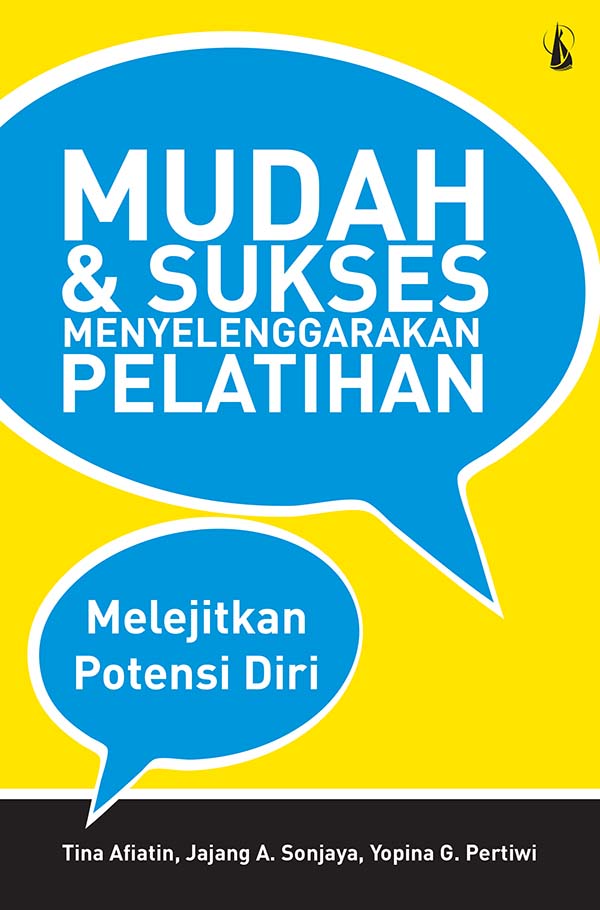 MUDAH & SUKSES MENYELENGGARAKAN PELATIHAN

Melejitkan Potensi Diri

Tina Afiatin, Jajang A. Sonjaya, Yopina G. Pertiwi